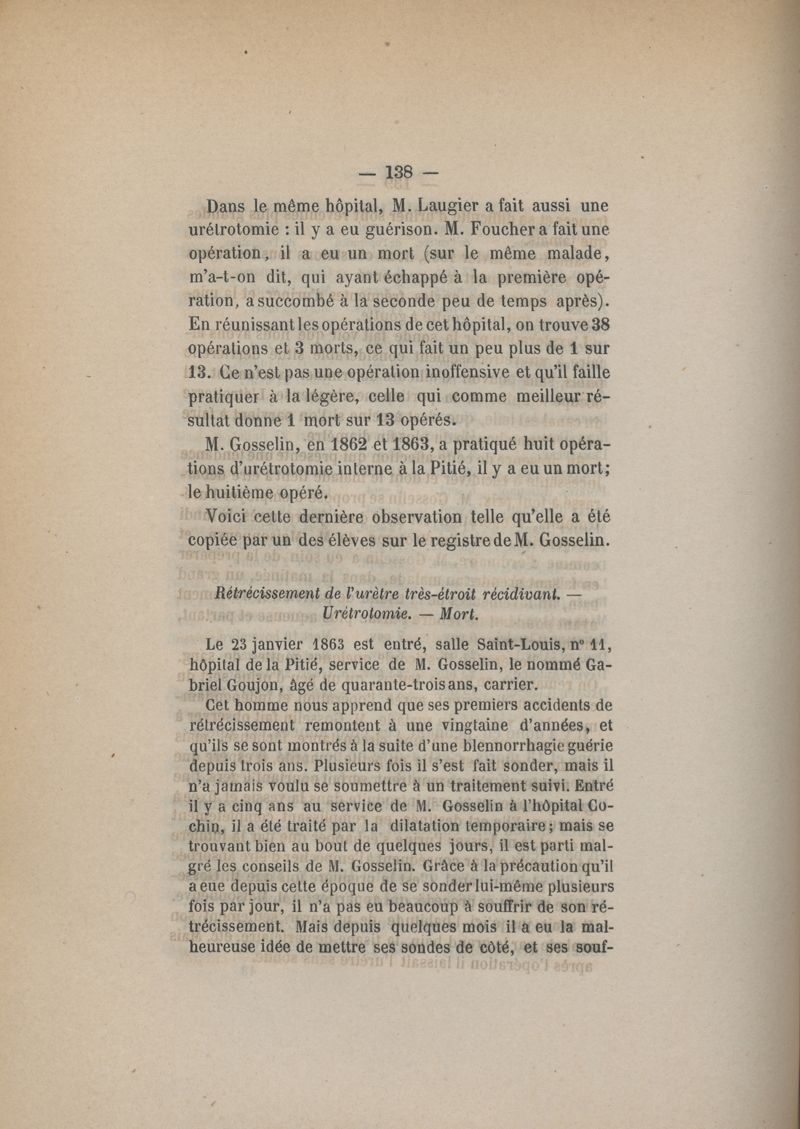 — 138 —

Dans le même hôpital, M. Laugier a fait aussi une urétrotomie : il y a eu guérison. M. Foucher a fait une opération, il a eu un mort (sur le même malade, m'a-t-on dit, qui ayant échappé à la première opération, a succombé à la seconde peu de temps après). En réunissant les opérations de cet hôpital, on trouve 38 opérations et 3 morts, ce qui fait un peu plus de 1 sur 13. Ce n'est pas une opération inoffensive et qu'il faille pratiquer à la légère, celle qui comme meilleur résultat donne 1 mort sur 13 opérés.

M. Gosselin, en 1862 et 1863, a pratiqué huit opérations d'urétrotomie interne à la Pitié, il y a eu un mort; le huitième opéré.

Voici cette dernière observation telle qu'elle a été copiée par un des élèves sur le registre de M. Gosselin.

Rétrécissement de l'urètre très-étroit récidivant. — Urétrotomie. — Mort.

Le 23 janvier 1863 est entré, salle Saint-Louis, n° 11, hôpital de la Pitié, service de M. Gosselin, le nommé Gabriel Goujon, âgé de quarante-trois ans, carrier.

Cet homme nous apprend que ses premiers accidents de rétrécissement remontent à une vingtaine d'années, et qu'ils se sont montrés à la suite d'une blennorrhagie guérie depuis trois ans. Plusieurs fois il s'est fait sonder, mais il n'a jamais voulu se soumettre à un traitement suivi. Entré il y a cinq ans au service de M. Gosselin à l'hôpital Cochin, il a été traité par la dilatation temporaire; mais se trouvant bien au bout de quelques jours, il est parti malgré les conseils de M. Gosselin. Grâce à la précaution qu'il a eue depuis cette époque de se sonder lui-même plusieurs fois par jour, il n'a pas eu beaucoup à souffrir de son rétrécissement. Mais depuis quelques mois il a eu la malheureuse idée de mettre ses sondes de côté, et ses souf-